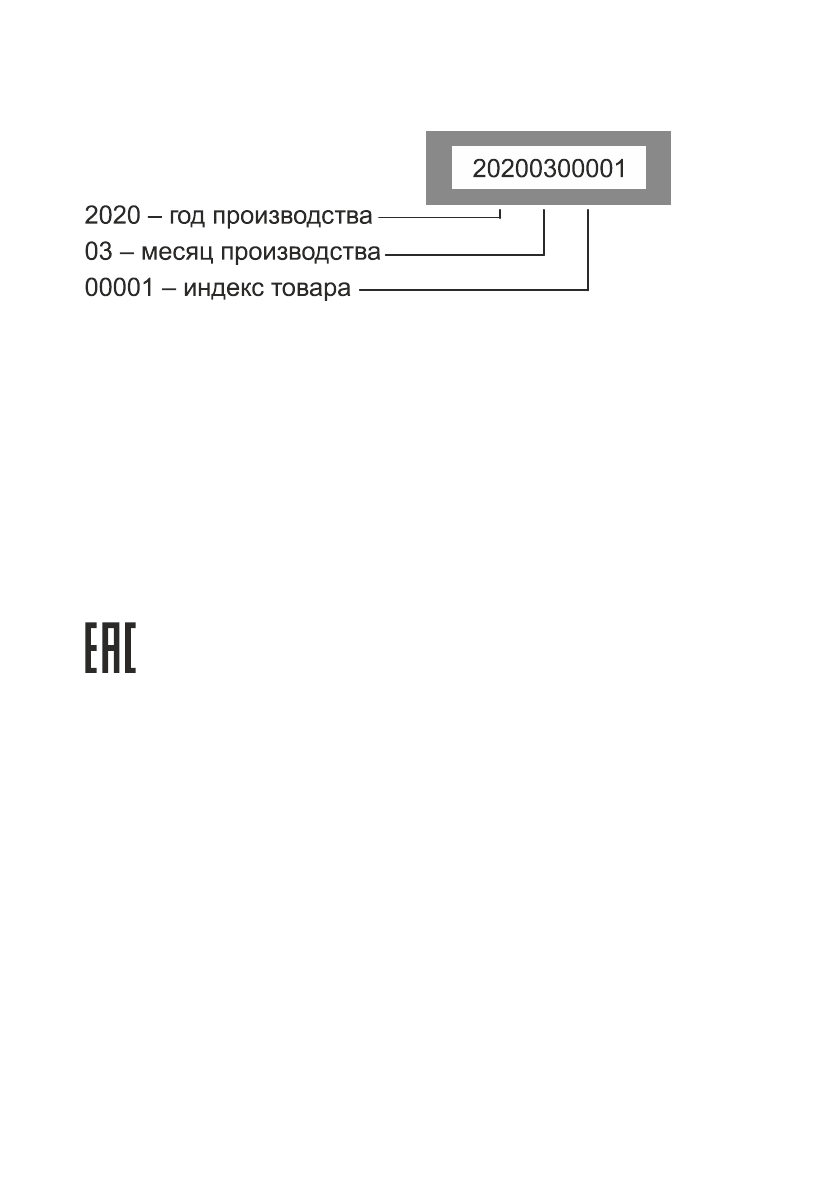 20200300001

2020 – год производства
03 – месяц производства
00001 – индекс товара

EAC